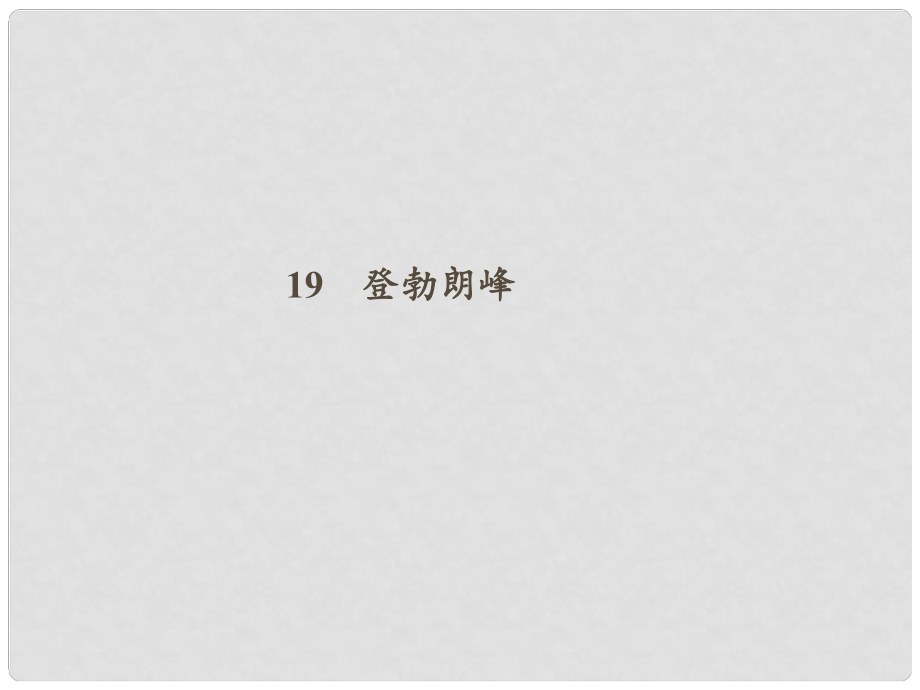 19　登勃朗峰